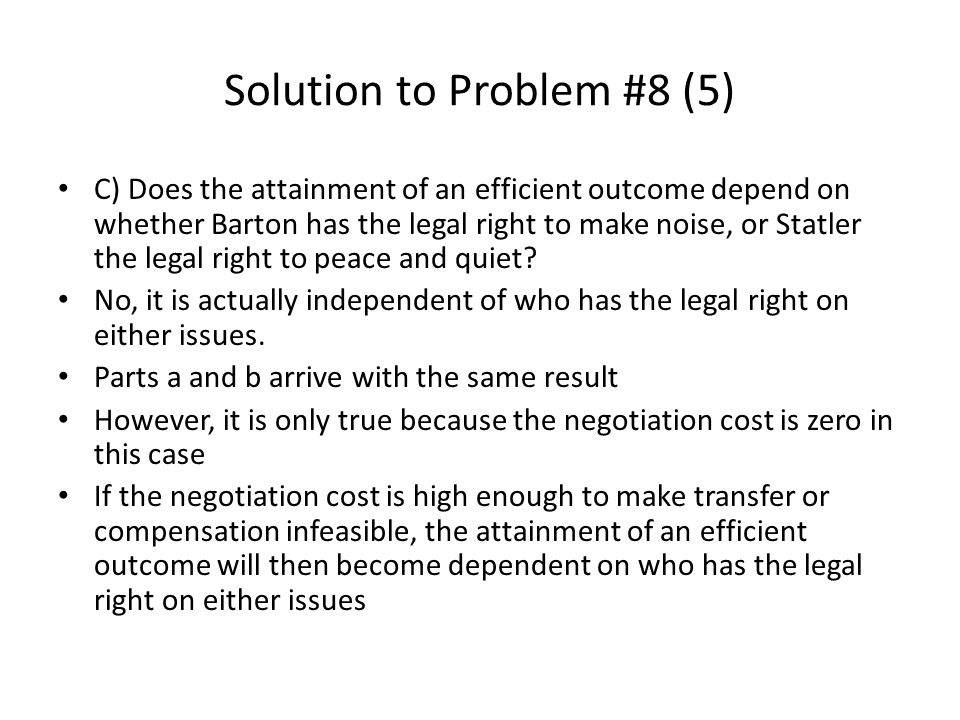 Solution to Problem #8 (5)

• C) Does the attainment of an efficient outcome depend on whether Barton has the legal right to make noise, or Statler the legal right to peace and quiet?
• No, it is actually independent of who has the legal right on either issues.
• Parts a and b arrive with the same result
• However, it is only true because the negotiation cost is zero in this case
• If the negotiation cost is high enough to make transfer or compensation infeasible, the attainment of an efficient outcome will then become dependent on who has the legal right on either issues